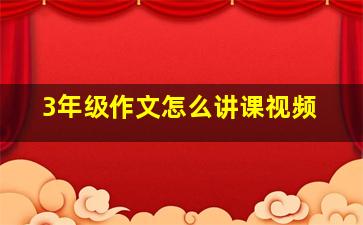 3年级作文怎么讲课视频